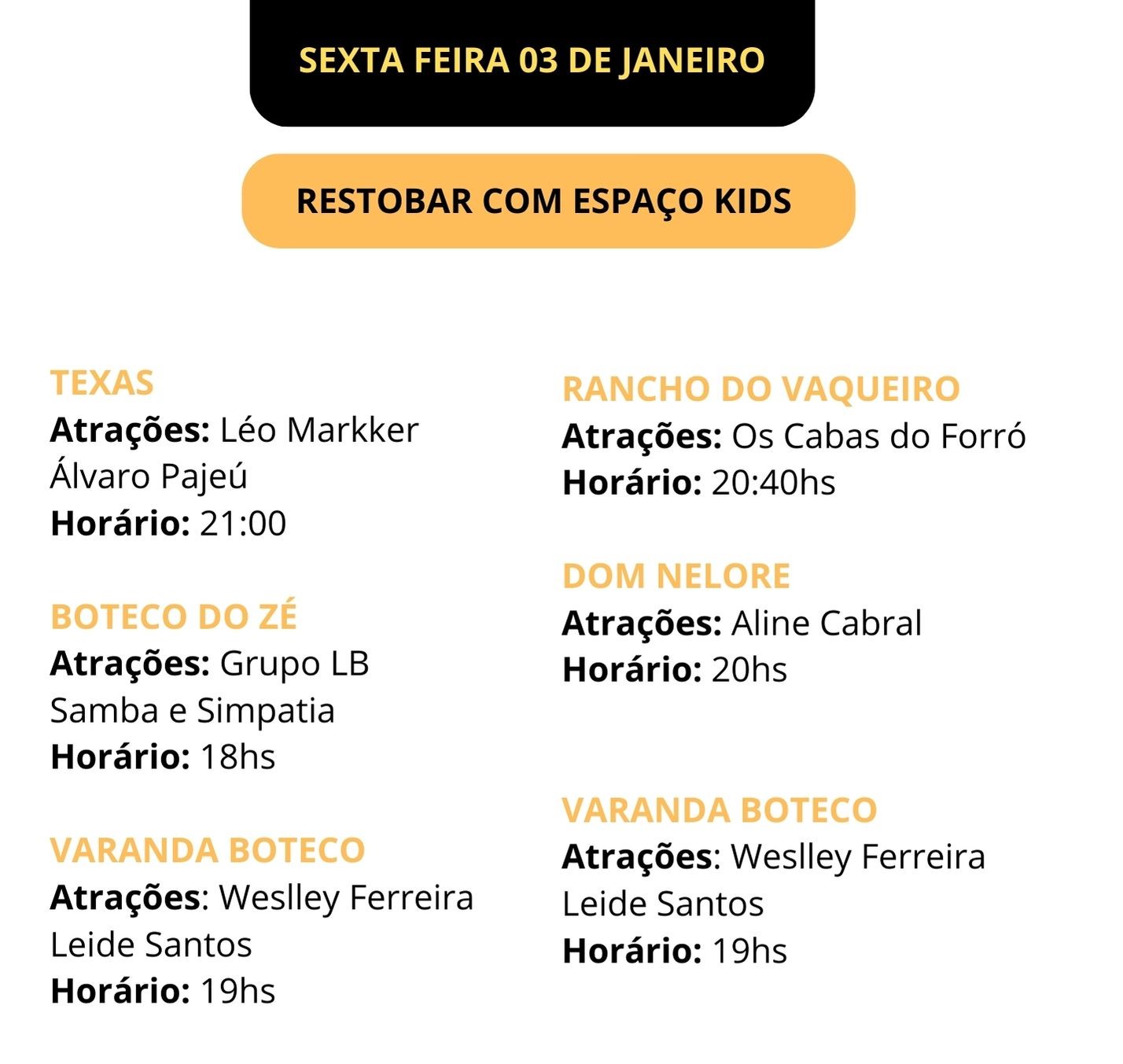 SEXTA FEIRA 03 DE JANEIRO

RESTOBAR COM ESPAÇO KIDS

TEXAS
Atrações: Léo Markker
Álvaro Pajeú
Horário: 21:00

BOTECO DO ZÉ
Atrações: Grupo LB
Samba e Simpatia
Horário: 18hs

VARANDA BOTECO
Atrações: Weslley Ferreira
Leide Santos
Horário: 19hs

RANCHO DO VAQUEIRO
Atrações: Os Cabas do Forró
Horário: 20:40hs

DOM NELORE
Atrações: Aline Cabral
Horário: 20hs

VARANDA BOTECO
Atrações: Weslley Ferreira
Leide Santos
Horário: 19hs